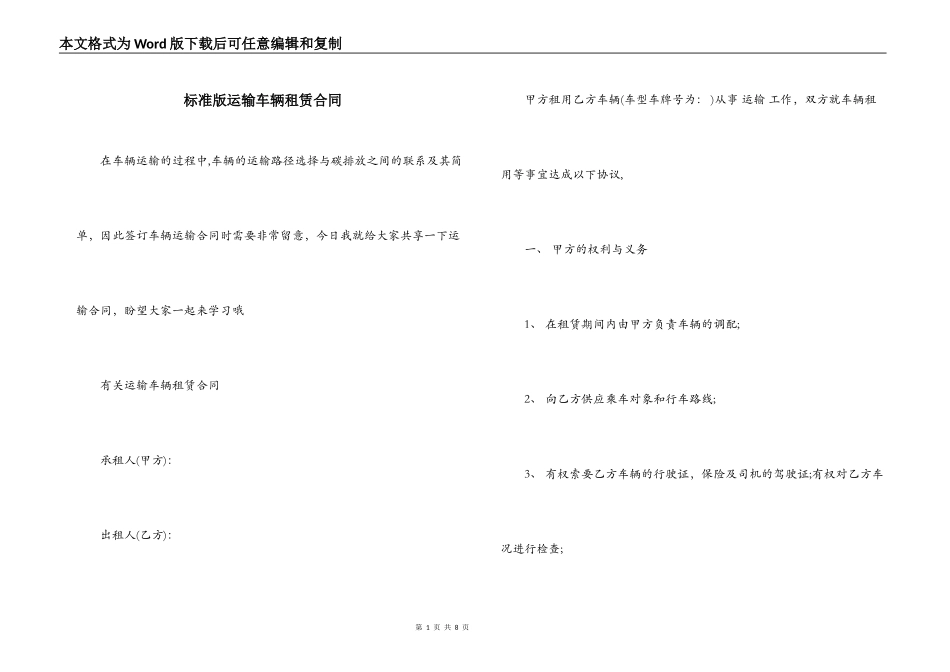 本文格式为Word版下载后可任意编辑和复制

标准版运输车辆租赁合同

在车辆运输的过程中,车辆的运输路径选择与碳排放之间的联系及其简单，因此签订车辆运输合同时需要非常留意，今日我就给大家共享一下运输合同，盼望大家一起来学习哦

有关运输车辆租赁合同

承租人(甲方):

出租人(乙方):

甲方租用乙方车辆(车型车牌号为： )从事 运输 工作，双方就车辆租用等事宜达成以下协议,

一、 甲方的权利与义务

1、 在租赁期间内由甲方负责车辆的调配;

2、 向乙方供应乘车对象和行车路线;

3、 有权索要乙方车辆的行驶证，保险及司机的驾驶证;有权对乙方车况进行检查;

第 1 页 共 8 页